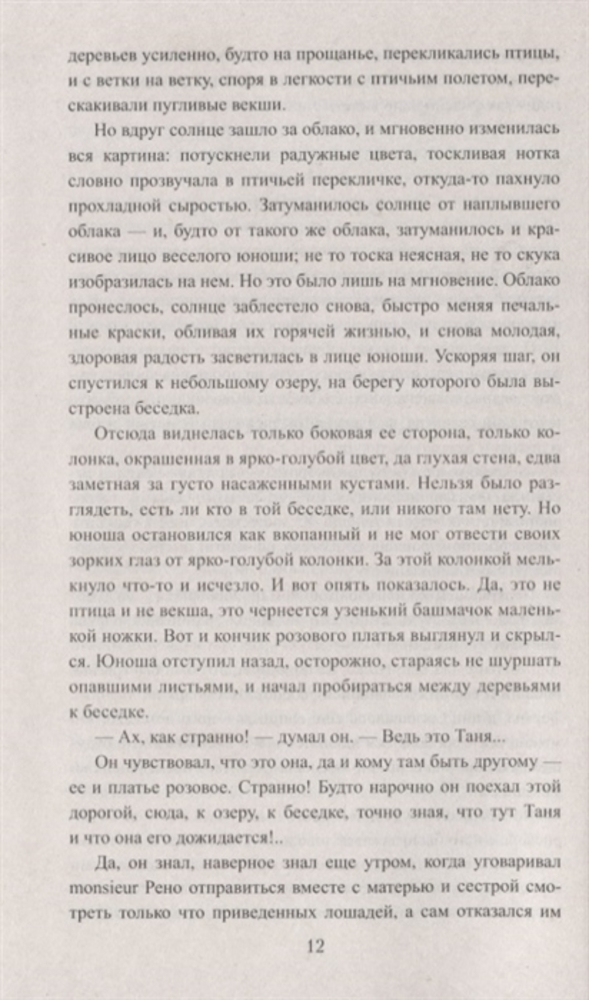 деревьев усиленно, будто на прощанье, перекликались птицы, и с ветки на ветку, споря в легкости с птичьим полетом, перескакивали пугливые векши.

Но вдруг солнце зашло за облако, и мгновенно изменилась вся картина: потускнели радужные цвета, тоскливая нотка словно прозвучала в птичьей перекличке, откуда-то пахнуло прохладной сыростью. Затуманилось солнце от наплывшего облака — и, будто от такого же облака, затуманилось и красивое лицо веселого юноши; не то тоска неясная, не то скука изобразилась на нем. Но это было лишь на мгновение. Облако пронеслось, солнце заблестело снова, быстро меняя печальные краски, обливая их горячей жизнью, и снова молодая, здоровая радость засветилась в лице юноши. Ускоряя шаг, он спустился к небольшому озеру, на берегу которого была выстроена беседка.

Отсюда виднелась только боковая ее сторона, только колонка, окрашенная в ярко-голубой цвет, да глухая стена, едва заметная за густо насаженными кустами. Нельзя было разглядеть, есть ли кто в той беседке, или никого там нету. Но юноша остановился как вкопанный и не мог отвести своих зорких глаз от ярко-голубой колонки. За этой колонкой мелькнуло что-то и исчезло. И вот опять показалось. Да, это не птица и не векша, это чернеется узенький башмачок маленькой ножки. Вот и кончик розового платья выглянул и скрылся. Юноша отступил назад, осторожно, стараясь не шуршать опавшими листьями, и начал пробираться между деревьями к беседке.

— Ах, как странно! — думал он. — Ведь это Таня...

Он чувствовал, что это она, да и кому там быть другому — ее и платье розовое. Странно! Будто нарочно он поехал этой дорогой, сюда, к озеру, к беседке, точно зная, что тут Таня и что она его дожидается!..

Да, он знал, наверное знал еще утром, когда уговаривал monsieur Рено отправиться вместе с матерью и сестрой смотреть только что приведенных лошадей, а сам отказался им

12